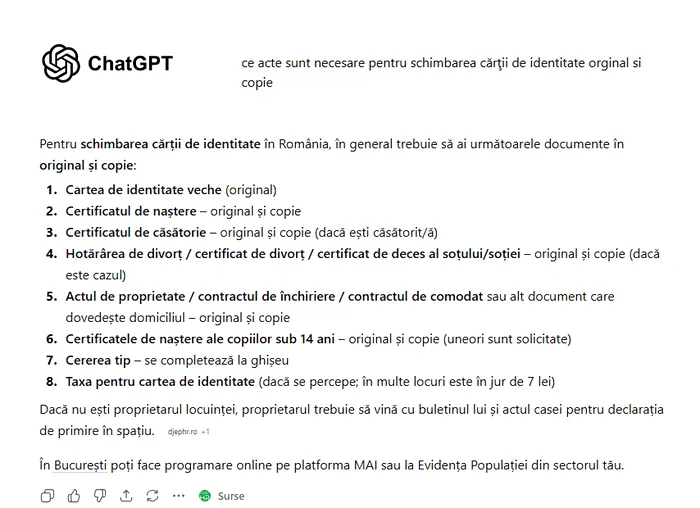 ChatGPT

ce acte sunt necesare pentru schimbarea cărţii de identitate orginal si copie

Pentru schimbarea cărții de identitate în România, în general trebuie să ai următoarele documente în original și copie:

1. Cartea de identitate veche (original)
2. Certificatul de naștere – original și copie
3. Certificatul de căsătorie – original și copie (dacă ești căsătorit/ă)
4. Hotărârea de divorț / certificat de divorț / certificat de deces al soțului/soției – original și copie (dacă este cazul)
5. Actul de proprietate / contractul de închiriere / contractul de comodat sau alt document care dovedește domiciliul – original și copie
6. Certificatele de naștere ale copiilor sub 14 ani – original și copie (uneori sunt solicitate)
7. Cererea tip – se completează la ghișeu
8. Taxa pentru cartea de identitate (dacă se percepe; în multe locuri este în jur de 7 lei)

Dacă nu ești proprietarul locuinței, proprietarul trebuie să vină cu buletinul lui și actul casei pentru declarația de primire în spațiu. djephr.ro +1

În București poți face programare online pe platforma MAI sau la Evidența Populației din sectorul tău.

Surse